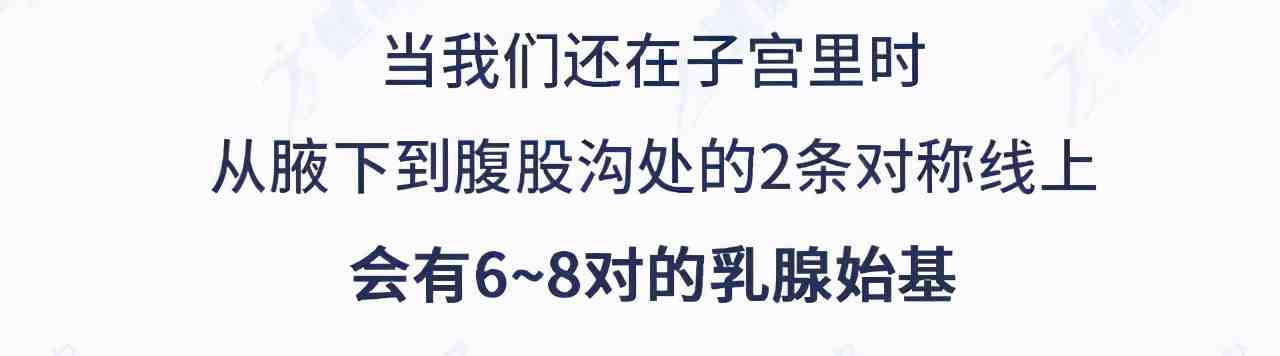 当我们还在子宫里时

从腋下到腹股沟处的2条对称线上

会有6~8对的乳腺始基